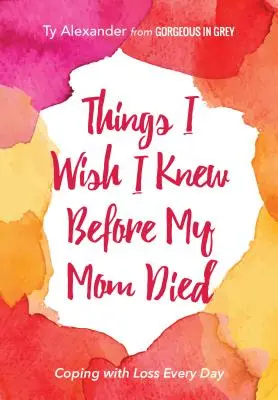 Ty Alexander from GORGEOUS IN GREY

Things I Wish I Knew Before My Mom Died

Coping with Loss Every Day